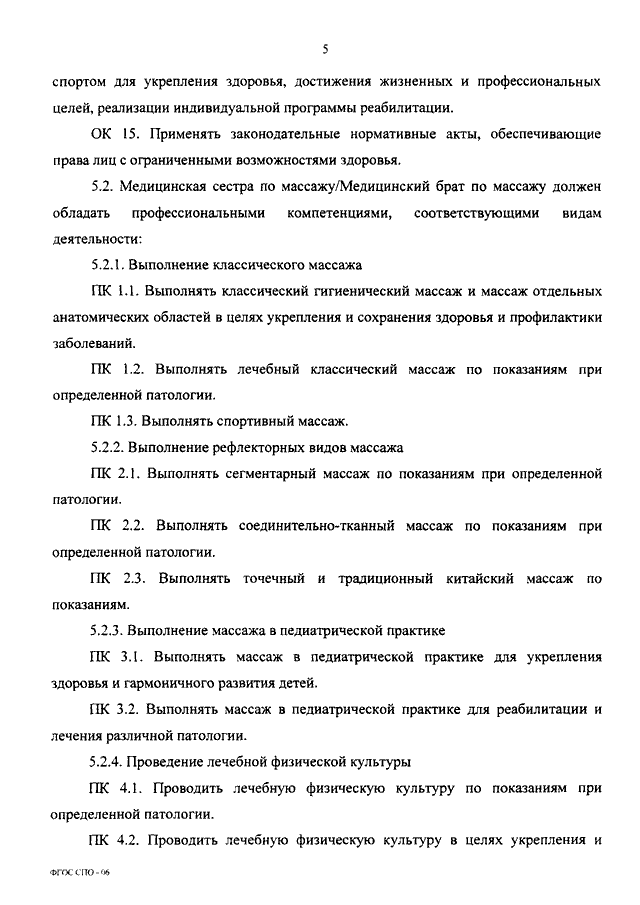 5

спортом для укрепления здоровья, достижения жизненных и профессиональных целей, реализации индивидуальной программы реабилитации.

ОК 15. Применять законодательные нормативные акты, обеспечивающие права лиц с ограниченными возможностями здоровья.

5.2. Медицинская сестра по массажу/Медицинский брат по массажу должен обладать профессиональными компетенциями, соответствующими видам деятельности:

5.2.1. Выполнение классического массажа

ПК 1.1. Выполнять классический гигиенический массаж и массаж отдельных анатомических областей в целях укрепления и сохранения здоровья и профилактики заболеваний.

ПК 1.2. Выполнять лечебный классический массаж по показаниям при определенной патологии.

ПК 1.3. Выполнять спортивный массаж.

5.2.2. Выполнение рефлекторных видов массажа

ПК 2.1. Выполнять сегментарный массаж по показаниям при определенной патологии.

ПК 2.2. Выполнять соединительно-тканный массаж по показаниям при определенной патологии.

ПК 2.3. Выполнять точечный и традиционный китайский массаж по показаниям.

5.2.3. Выполнение массажа в педиатрической практике

ПК 3.1. Выполнять массаж в педиатрической практике для укрепления здоровья и гармоничного развития детей.

ПК 3.2. Выполнять массаж в педиатрической практике для реабилитации и лечения различной патологии.

5.2.4. Проведение лечебной физической культуры

ПК 4.1. Проводить лечебную физическую культуру по показаниям при определенной патологии.

ПК 4.2. Проводить лечебную физическую культуру в целях укрепления и

ФГОС СПО - 06